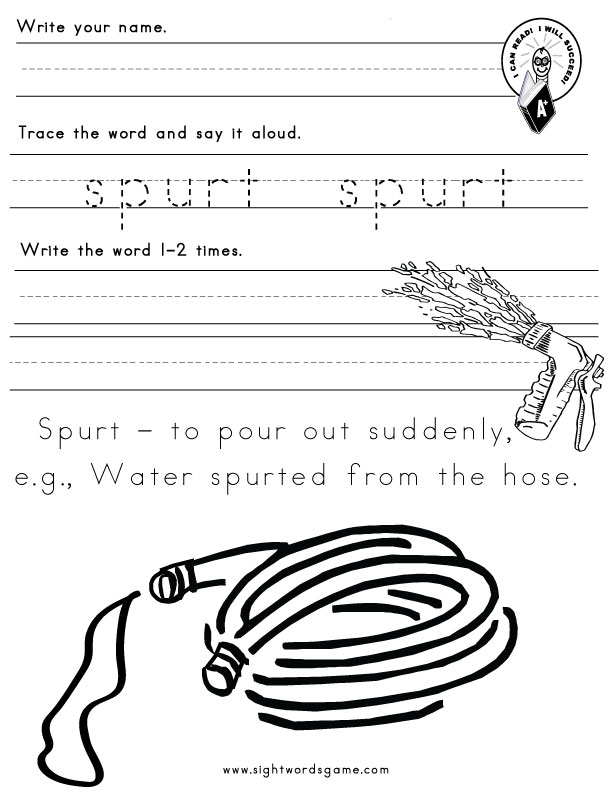 Write your name.

I CAN READ! I WILL SUCCEED!

A+

Trace the word and say it aloud.

spurt spurt

Write the word 1–2 times.

Spurt – to pour out suddenly, e.g., Water spurted from the hose.

www.sightwordsgame.com